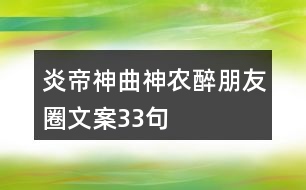 炎帝神曲神农醉朋友圈文案33句